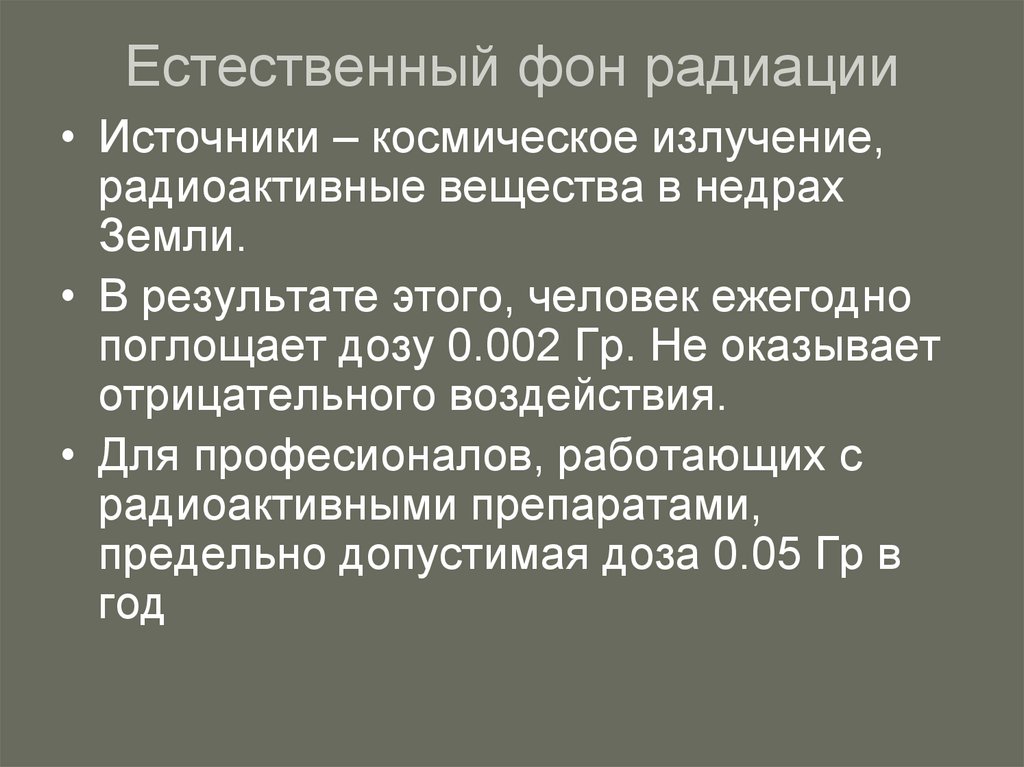 Естественный фон радиации

• Источники – космическое излучение, радиоактивные вещества в недрах Земли.

• В результате этого, человек ежегодно поглощает дозу 0.002 Гр. Не оказывает отрицательного воздействия.

• Для професионалов, работающих с радиоактивными препаратами, предельно допустимая доза 0.05 Гр в год